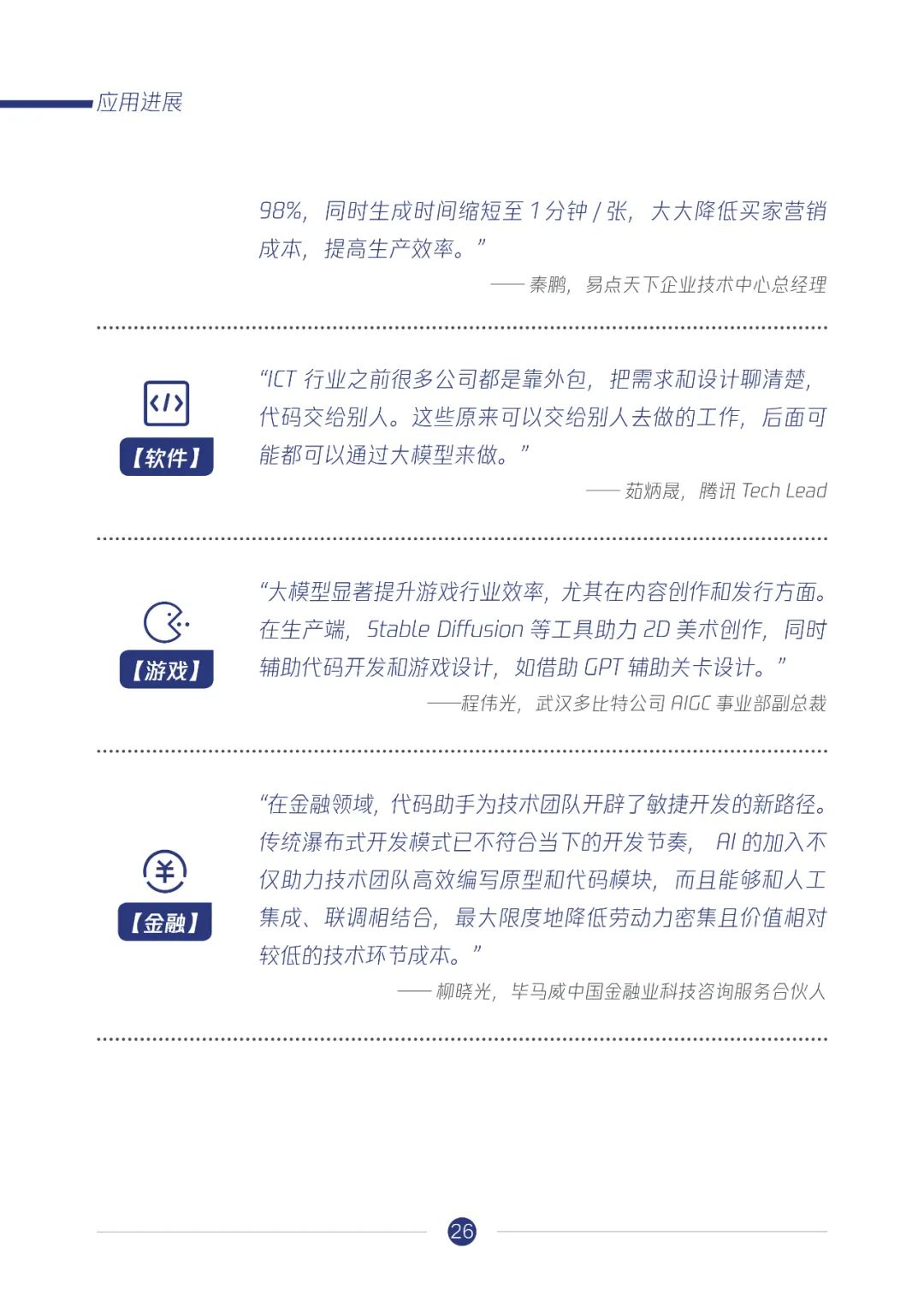 应用进展

98%，同时生成时间缩短至 1 分钟 / 张，大大降低买家营销成本，提高生产效率。”

—— 秦鹏，易点天下企业技术中心总经理

【软件】

“ICT 行业之前很多公司都是靠外包，把需求和设计聊清楚，代码交给别人。这些原来可以交给别人去做的工作，后面可能都可以通过大模型来做。”

—— 茹炳晟，腾讯 Tech Lead

【游戏】

“大模型显著提升游戏行业效率，尤其在内容创作和发行方面。在生产端，Stable Diffusion 等工具助力 2D 美术创作，同时辅助代码开发和游戏设计，如借助 GPT 辅助关卡设计。”

——程伟光，武汉多比特公司 AIGC 事业部副总裁

【金融】

“在金融领域，代码助手为技术团队开辟了敏捷开发的新路径。传统瀑布式开发模式已不符合当下的开发节奏， AI 的加入不仅助力技术团队高效编写原型和代码模块，而且能够和人工集成、联调相结合，最大限度地降低劳动力密集且价值相对较低的技术环节成本。”

—— 柳晓光，毕马威中国金融业科技咨询服务合伙人

26